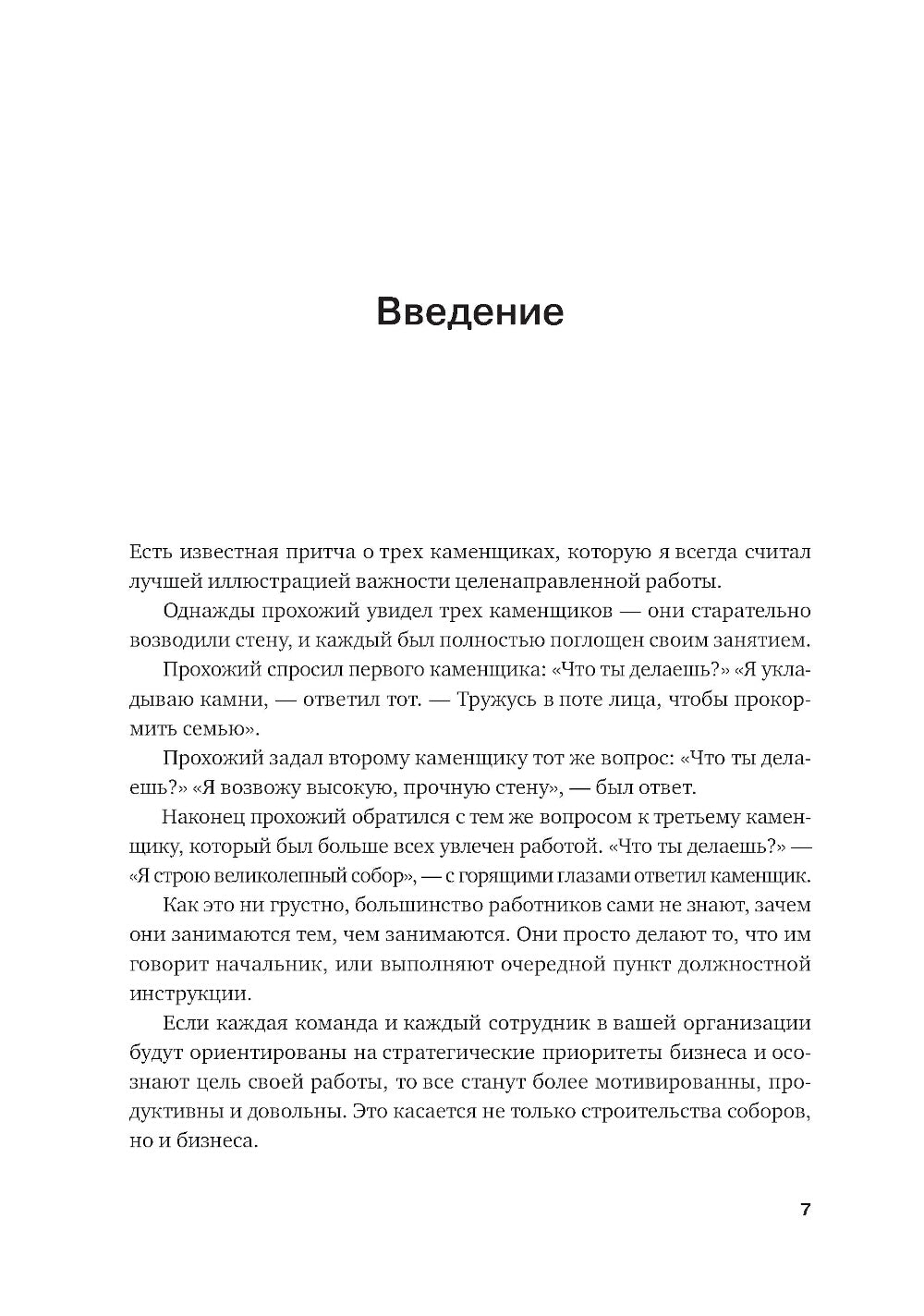 Введение

Есть известная притча о трех каменщиках, которую я всегда считал лучшей иллюстрацией важности целенаправленной работы.

Однажды прохожий увидел трех каменщиков — они старательно возводили стену, и каждый был полностью поглощен своим занятием.

Прохожий спросил первого каменщика: «Что ты делаешь?» «Я укладываю камни, — ответил тот. — Тружусь в поте лица, чтобы прокормить семью».

Прохожий задал второму каменщику тот же вопрос: «Что ты делаешь?» «Я возвожу высокую, прочную стену», — был ответ.

Наконец прохожий обратился с тем же вопросом к третьему каменщику, который был больше всех увлечен работой. «Что ты делаешь?» — «Я строю великолепный собор», — с горящими глазами ответил каменщик.

Как это ни грустно, большинство работников сами не знают, зачем они занимаются тем, чем занимаются. Они просто делают то, что им говорит начальник, или выполняют очередной пункт должностной инструкции.

Если каждая команда и каждый сотрудник в вашей организации будут ориентированы на стратегические приоритеты бизнеса и осознают цель своей работы, то все станут более мотивированны, продуктивны и довольны. Это касается не только строительства соборов, но и бизнеса.

7